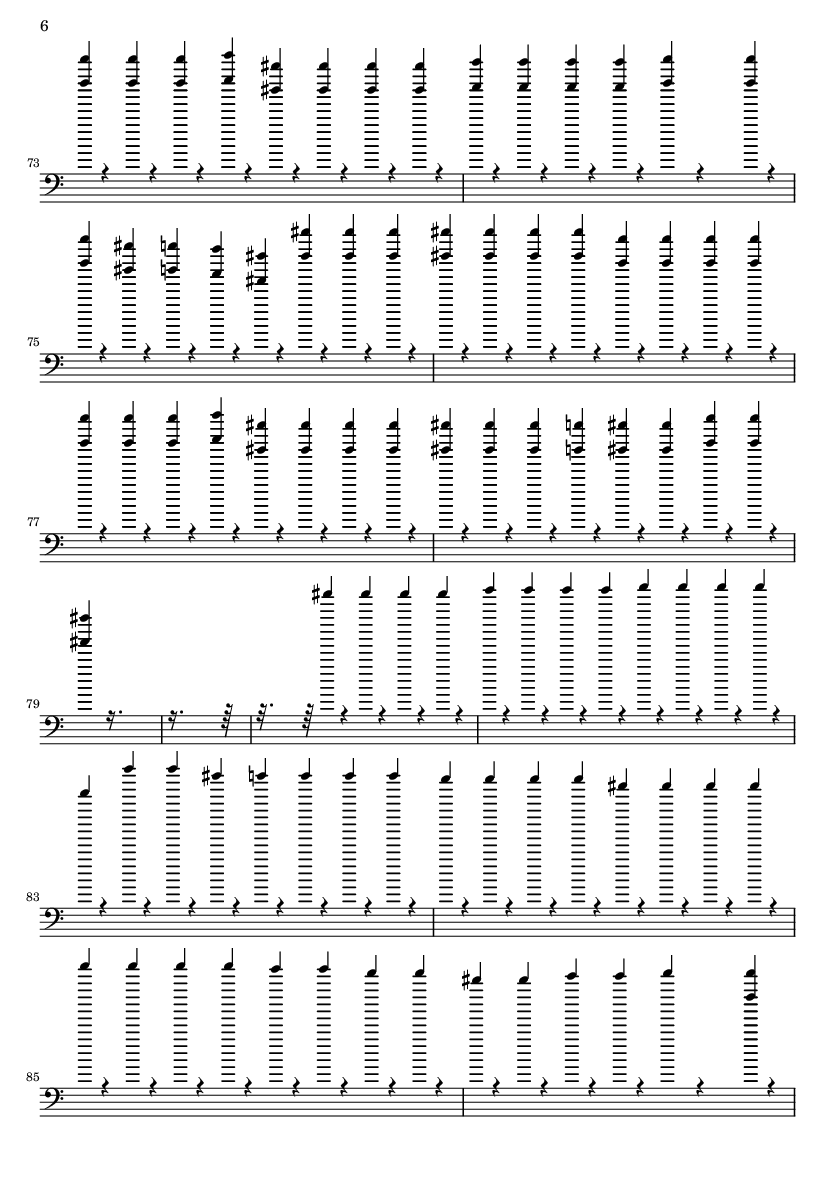 6

73

75

77

79

83

85